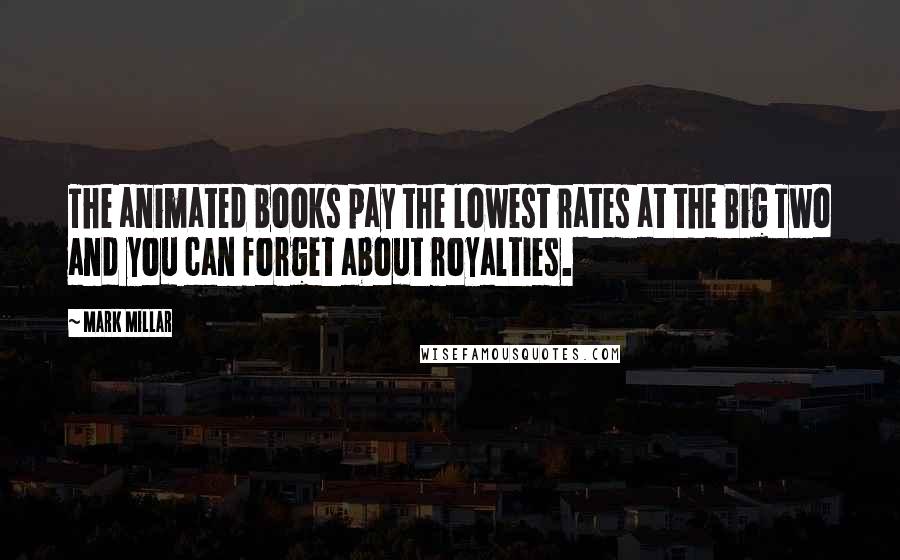 THE ANIMATED BOOKS PAY THE LOWEST RATES AT THE BIG TWO AND YOU CAN FORGET ABOUT ROYALTIES.

~ MARK MILLAR

WISEFAMOUSQUOTES.COM